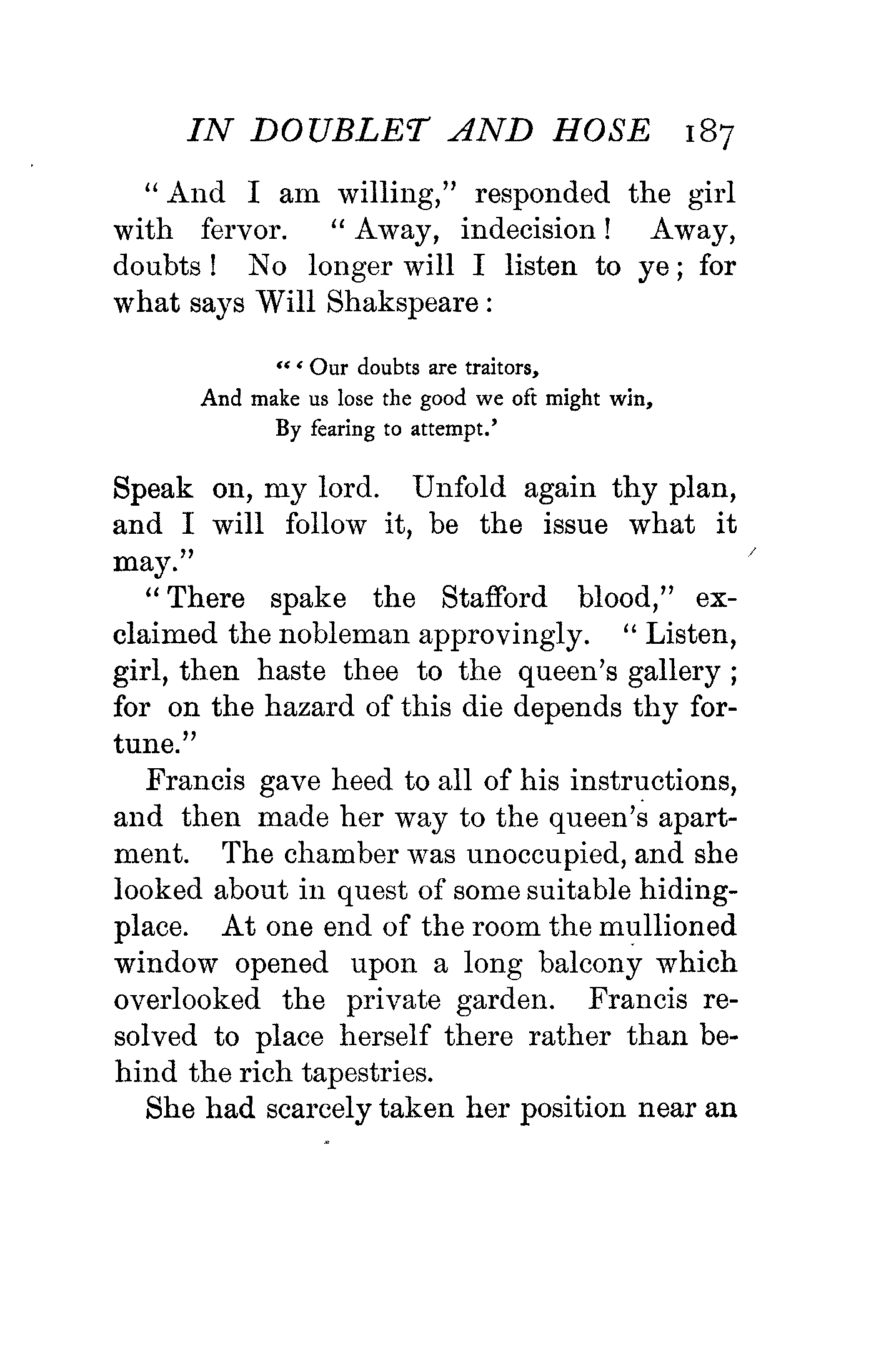 IN DOUBLET AND HOSE 187

"And I am willing," responded the girl with fervor. "Away, indecision! Away, doubts! No longer will I listen to ye; for what says Will Shakspeare:

"'Our doubts are traitors,
And make us lose the good we oft might win,
By fearing to attempt.'

Speak on, my lord. Unfold again thy plan, and I will follow it, be the issue what it may."

"There spake the Stafford blood," exclaimed the nobleman approvingly. "Listen, girl, then haste thee to the queen's gallery; for on the hazard of this die depends thy fortune."

Francis gave heed to all of his instructions, and then made her way to the queen's apartment. The chamber was unoccupied, and she looked about in quest of some suitable hiding-place. At one end of the room the mullioned window opened upon a long balcony which overlooked the private garden. Francis resolved to place herself there rather than behind the rich tapestries.

She had scarcely taken her position near an